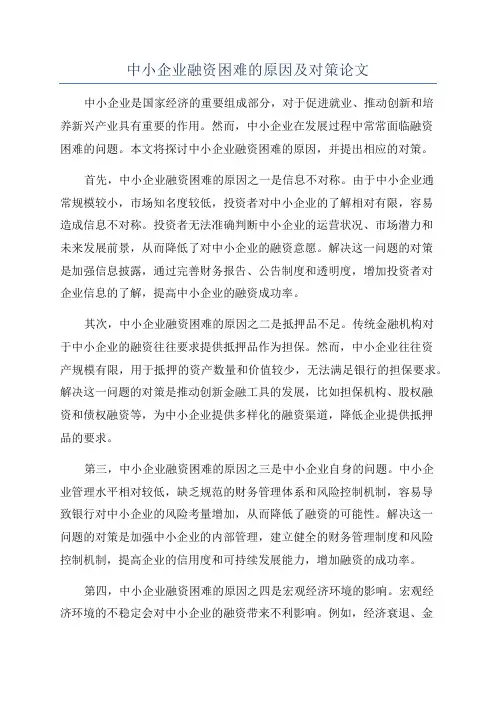 中小企业融资困难的原因及对策论文

中小企业是国家经济的重要组成部分，对于促进就业、推动创新和培养新兴产业具有重要的作用。然而，中小企业在发展过程中常常面临融资困难的问题。本文将探讨中小企业融资困难的原因，并提出相应的对策。

首先，中小企业融资困难的原因之一是信息不对称。由于中小企业通常规模较小，市场知名度较低，投资者对中小企业的了解相对有限，容易造成信息不对称。投资者无法准确判断中小企业的运营状况、市场潜力和未来发展前景，从而降低了对中小企业的融资意愿。解决这一问题的对策是加强信息披露，通过完善财务报告、公告制度和透明度，增加投资者对企业信息的了解，提高中小企业的融资成功率。

其次，中小企业融资困难的原因之二是抵押品不足。传统金融机构对于中小企业的融资往往要求提供抵押品作为担保。然而，中小企业往往资产规模有限，用于抵押的资产数量和价值较少，无法满足银行的担保要求。解决这一问题的对策是推动创新金融工具的发展，比如担保机构、股权融资和债权融资等，为中小企业提供多样化的融资渠道，降低企业提供抵押品的要求。

第三，中小企业融资困难的原因之三是中小企业自身的问题。中小企业管理水平相对较低，缺乏规范的财务管理体系和风险控制机制，容易导致银行对中小企业的风险考量增加，从而降低了融资的可能性。解决这一问题的对策是加强中小企业的内部管理，建立健全的财务管理制度和风险控制机制，提高企业的信用度和可持续发展能力，增加融资的成功率。

第四，中小企业融资困难的原因之四是宏观经济环境的影响。宏观经济环境的不稳定会对中小企业的融资带来不利影响。例如，经济衰退、金